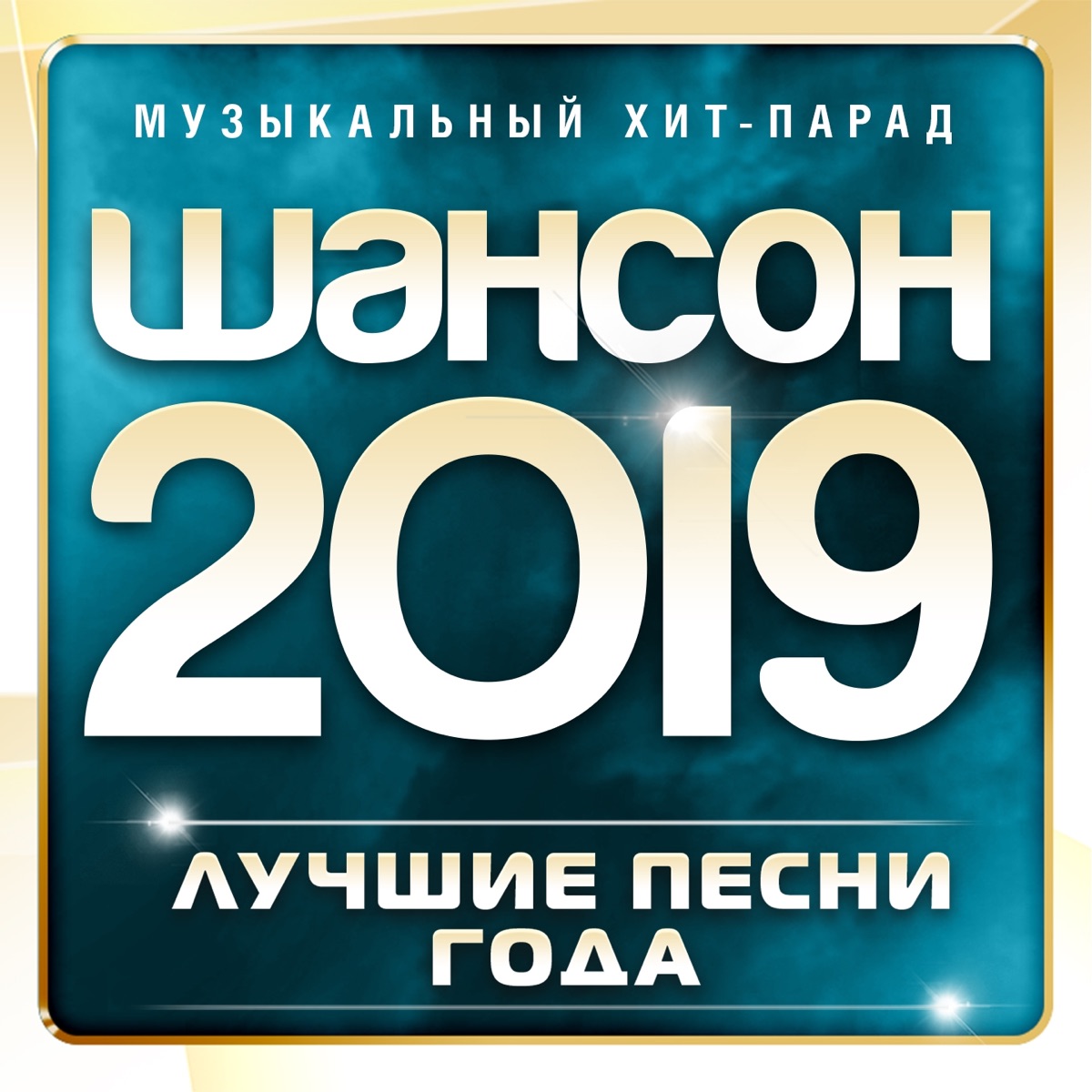 МУЗЫКАЛЬНЫЙ ХИТ-ПАРАД

ШАНСОН 2019

ЛУЧШИЕ ПЕСНИ ГОДА